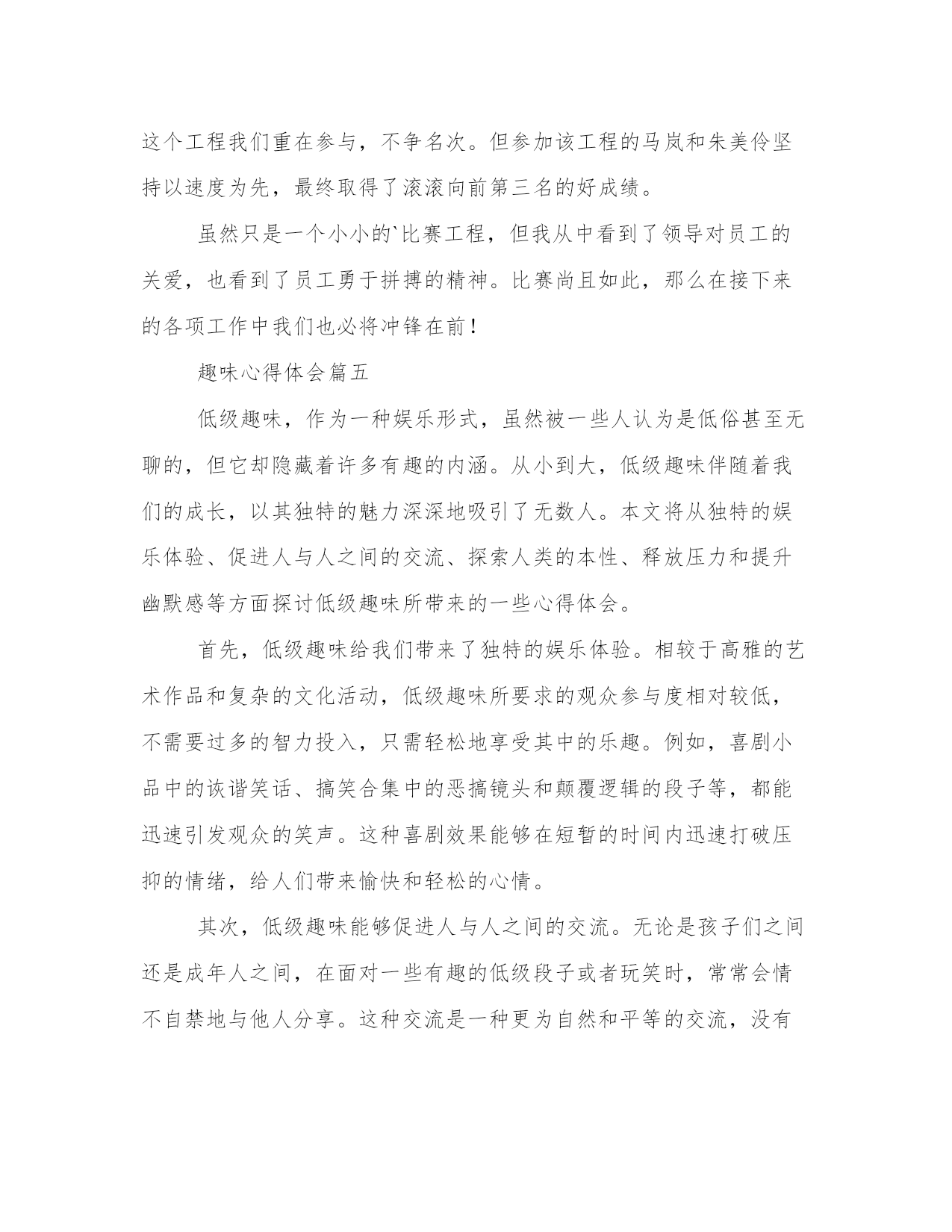 这个工程我们重在参与，不争名次。但参加该工程的马岚和朱美伶坚持以速度为先，最终取得了滚滚向前第三名的好成绩。

虽然只是一个小小的`比赛工程，但我从中看到了领导对员工的关爱，也看到了员工勇于拼搏的精神。比赛尚且如此，那么在接下来的各项工作中我们也必将冲锋在前！

趣味心得体会篇五

低级趣味，作为一种娱乐形式，虽然被一些人认为是低俗甚至无聊的，但它却隐藏着许多有趣的内涵。从小到大，低级趣味伴随着我们的成长，以其独特的魅力深深地吸引了无数人。本文将从独特的娱乐体验、促进人与人之间的交流、探索人类的本性、释放压力和提升幽默感等方面探讨低级趣味所带来的一些心得体会。

首先，低级趣味给我们带来了独特的娱乐体验。相较于高雅的艺术作品和复杂的文化活动，低级趣味所要求的观众参与度相对较低，不需要过多的智力投入，只需轻松地享受其中的乐趣。例如，喜剧小品中的诙谐笑话、搞笑合集中的恶搞镜头和颠覆逻辑的段子等，都能迅速引发观众的笑声。这种喜剧效果能够在短暂的时间内迅速打破压抑的情绪，给人们带来愉快和轻松的心情。

其次，低级趣味能够促进人与人之间的交流。无论是孩子们之间还是成年人之间，在面对一些有趣的低级段子或者玩笑时，常常会情不自禁地与他人分享。这种交流是一种更为自然和平等的交流，没有